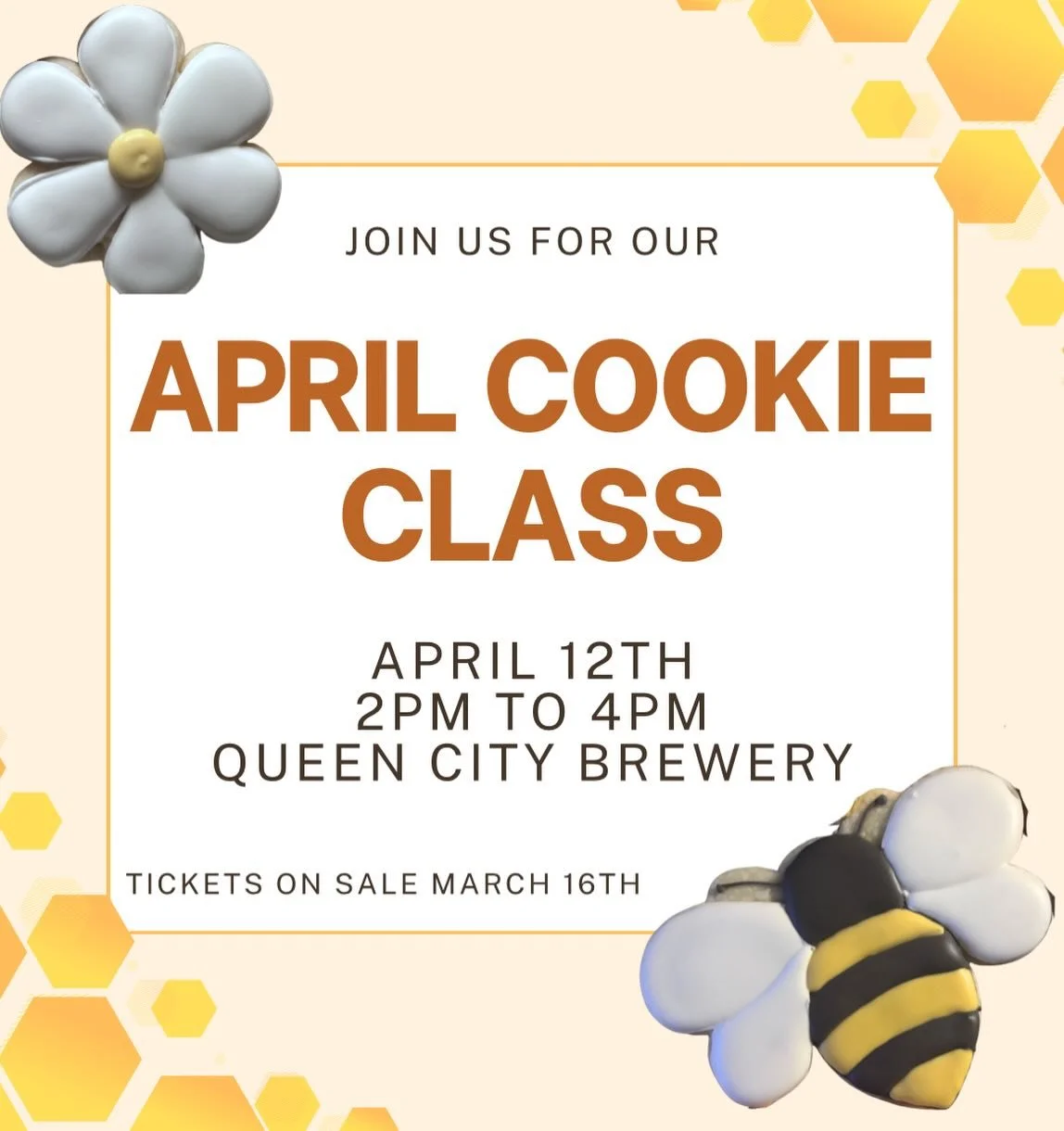 JOIN US FOR OUR

APRIL COOKIE CLASS

APRIL 12TH
2PM TO 4PM
QUEEN CITY BREWERY

TICKETS ON SALE MARCH 16TH